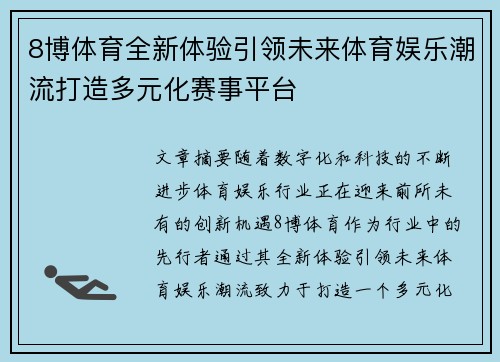 8博体育全新体验引领未来体育娱乐潮流打造多元化赛事平台

文章摘要随着数字化和科技的不断进步体育娱乐行业正在迎来前所未有的创新机遇8博体育作为行业中的先行者通过其全新体验引领未来体育娱乐潮流致力于打造一个多元化